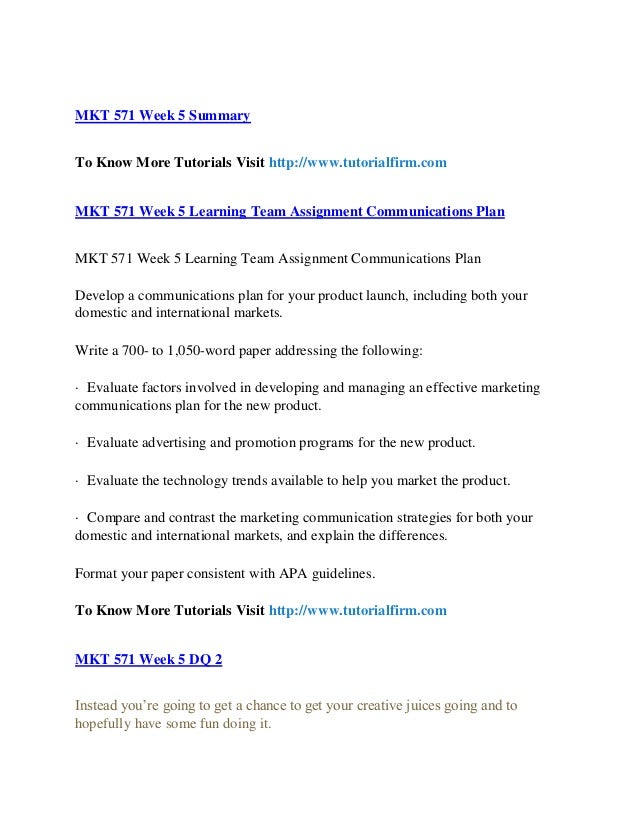 MKT 571 Week 5 Summary

To Know More Tutorials Visit http://www.tutorialfirm.com

MKT 571 Week 5 Learning Team Assignment Communications Plan

MKT 571 Week 5 Learning Team Assignment Communications Plan

Develop a communications plan for your product launch, including both your domestic and international markets.

Write a 700- to 1,050-word paper addressing the following:

· Evaluate factors involved in developing and managing an effective marketing communications plan for the new product.

· Evaluate advertising and promotion programs for the new product.

· Evaluate the technology trends available to help you market the product.

· Compare and contrast the marketing communication strategies for both your domestic and international markets, and explain the differences.

Format your paper consistent with APA guidelines.

To Know More Tutorials Visit http://www.tutorialfirm.com

MKT 571 Week 5 DQ 2

Instead you're going to get a chance to get your creative juices going and to hopefully have some fun doing it.